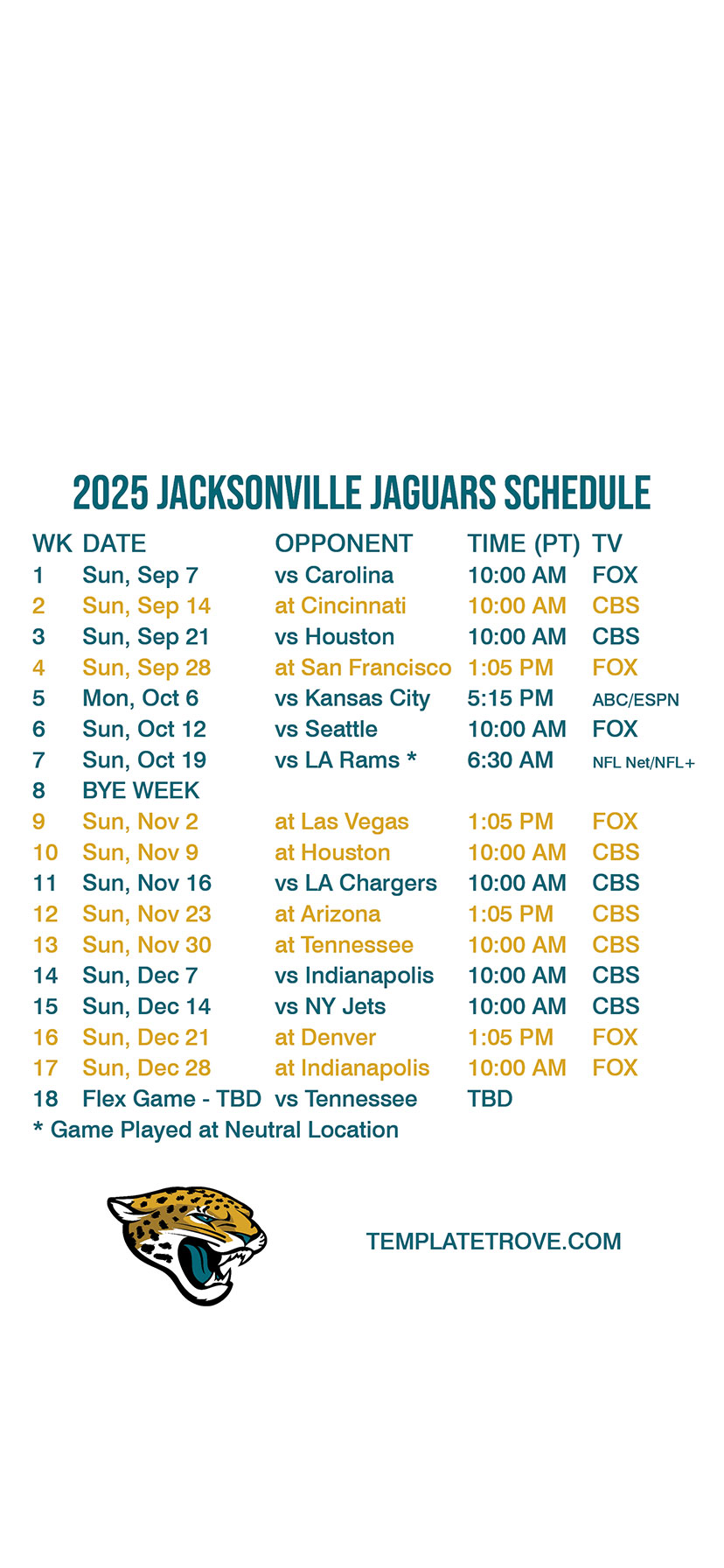 2025 JACKSONVILLE JAGUARS SCHEDULE

| WK | DATE | OPPONENT | TIME (PT) | TV |
|---|---|---|---|---|
| 1 | Sun, Sep 7 | vs Carolina | 10:00 AM | FOX |
| 2 | Sun, Sep 14 | at Cincinnati | 10:00 AM | CBS |
| 3 | Sun, Sep 21 | vs Houston | 10:00 AM | CBS |
| 4 | Sun, Sep 28 | at San Francisco | 1:05 PM | FOX |
| 5 | Mon, Oct 6 | vs Kansas City | 5:15 PM | ABC/ESPN |
| 6 | Sun, Oct 12 | vs Seattle | 10:00 AM | FOX |
| 7 | Sun, Oct 19 | vs LA Rams * | 6:30 AM | NFL Net/NFL+ |
| 8 | BYE WEEK | | | |
| 9 | Sun, Nov 2 | at Las Vegas | 1:05 PM | FOX |
| 10 | Sun, Nov 9 | at Houston | 10:00 AM | CBS |
| 11 | Sun, Nov 16 | vs LA Chargers | 10:00 AM | CBS |
| 12 | Sun, Nov 23 | at Arizona | 1:05 PM | CBS |
| 13 | Sun, Nov 30 | at Tennessee | 10:00 AM | CBS |
| 14 | Sun, Dec 7 | vs Indianapolis | 10:00 AM | CBS |
| 15 | Sun, Dec 14 | vs NY Jets | 10:00 AM | CBS |
| 16 | Sun, Dec 21 | at Denver | 1:05 PM | FOX |
| 17 | Sun, Dec 28 | at Indianapolis | 10:00 AM | FOX |
| 18 | Flex Game - TBD | vs Tennessee | TBD | |

* Game Played at Neutral Location

TEMPLATETROVE.COM